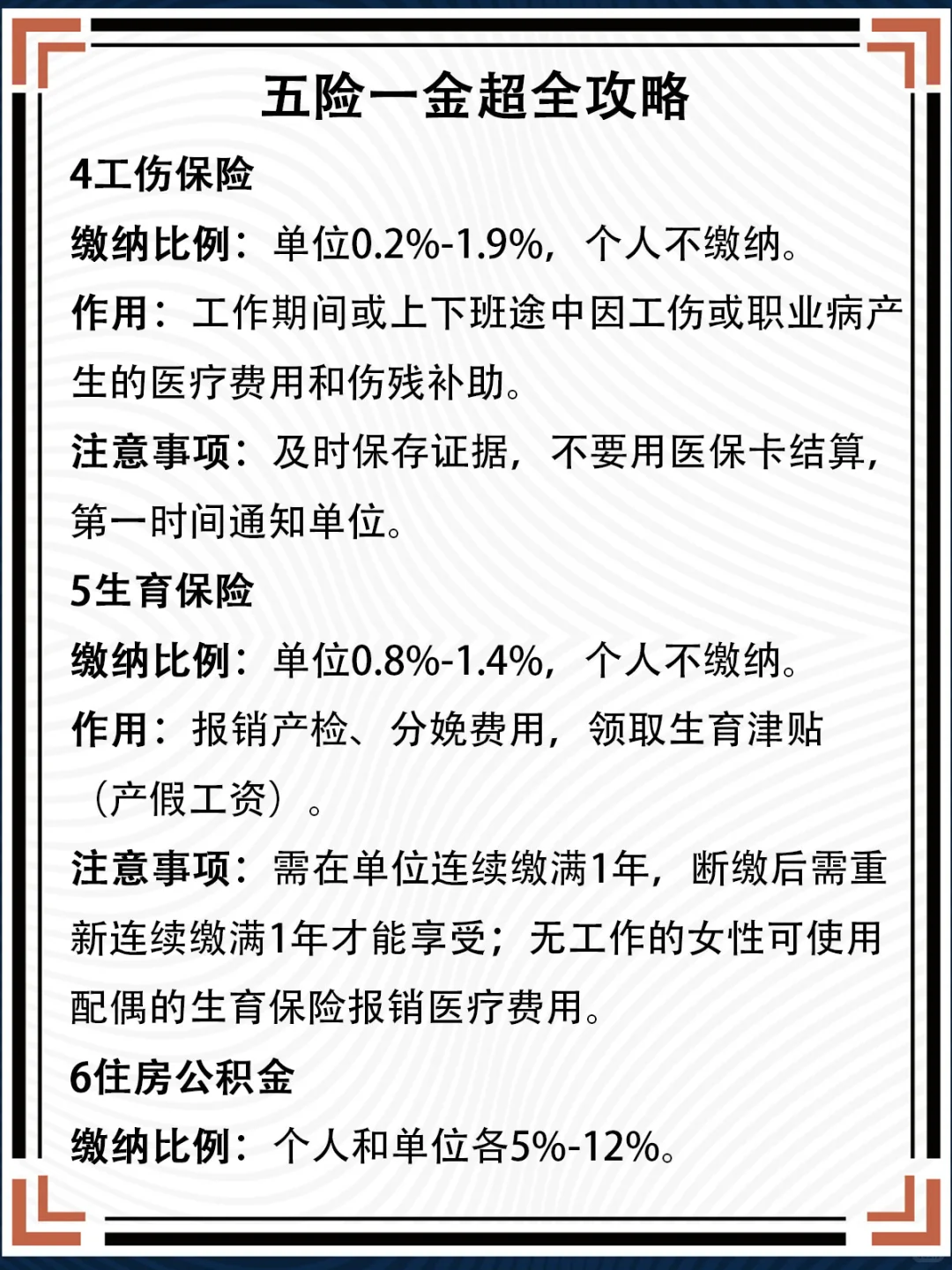 五险一金超全攻略

4工伤保险

缴纳比例：单位0.2%-1.9%，个人不缴纳。

作用：工作期间或上下班途中因工伤或职业病产生的医疗费用和伤残补助。

注意事项：及时保存证据，不要用医保卡结算，第一时间通知单位。

5生育保险

缴纳比例：单位0.8%-1.4%，个人不缴纳。

作用：报销产检、分娩费用，领取生育津贴（产假工资）。

注意事项：需在单位连续缴满1年，断缴后需重新连续缴满1年才能享受；无工作的女性可使用配偶的生育保险报销医疗费用。

6住房公积金

缴纳比例：个人和单位各5%-12%。